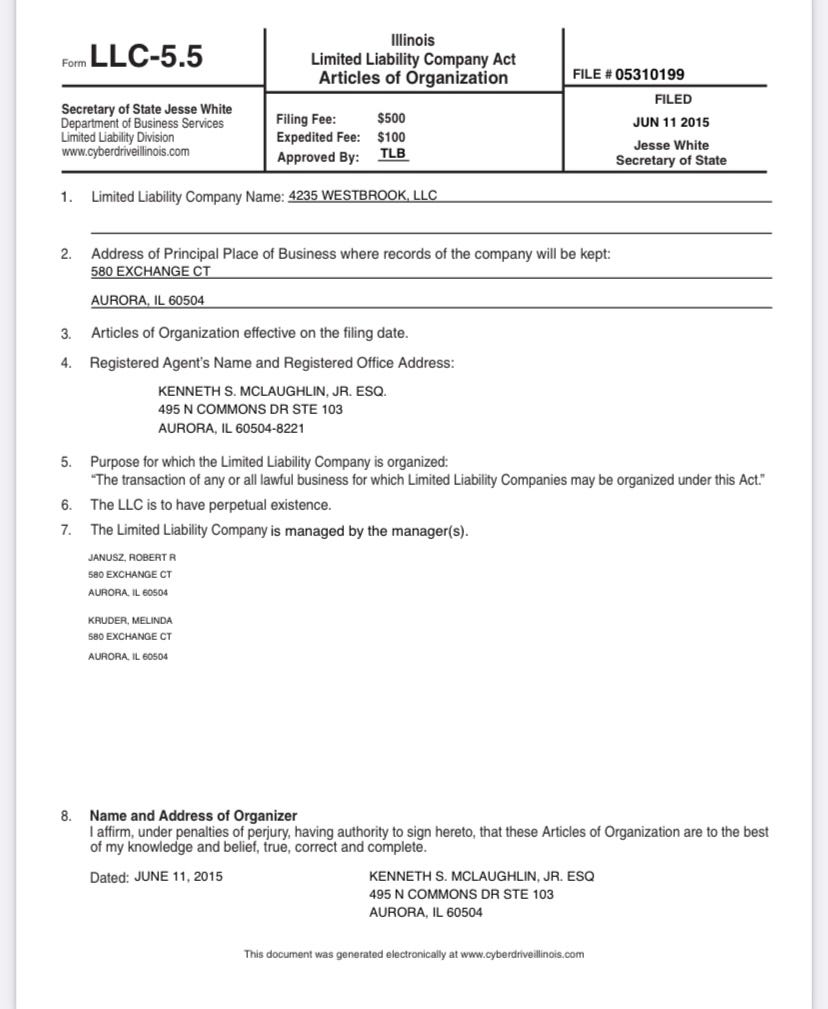 Form LLC-5.5

Illinois
Limited Liability Company Act
Articles of Organization

FILE # 05310199

Secretary of State Jesse White
Department of Business Services
Limited Liability Division
www.cyberdriveillinois.com

Filing Fee: $500
Expedited Fee: $100
Approved By: TLB

FILED
JUN 11 2015
Jesse White
Secretary of State

1. Limited Liability Company Name: 4235 WESTBROOK, LLC

2. Address of Principal Place of Business where records of the company will be kept:
580 EXCHANGE CT
AURORA, IL 60504

3. Articles of Organization effective on the filing date.

4. Registered Agent's Name and Registered Office Address:

KENNETH S. MCLAUGHLIN, JR. ESQ.
495 N COMMONS DR STE 103
AURORA, IL 60504-8221

5. Purpose for which the Limited Liability Company is organized:
"The transaction of any or all lawful business for which Limited Liability Companies may be organized under this Act."

6. The LLC is to have perpetual existence.

7. The Limited Liability Company is managed by the manager(s).

JANUSZ, ROBERT R
580 EXCHANGE CT
AURORA, IL 60504

KRUDER, MELINDA
580 EXCHANGE CT
AURORA, IL 60504

8. Name and Address of Organizer
I affirm, under penalties of perjury, having authority to sign hereto, that these Articles of Organization are to the best of my knowledge and belief, true, correct and complete.

Dated: JUNE 11, 2015

KENNETH S. MCLAUGHLIN, JR. ESQ
495 N COMMONS DR STE 103
AURORA, IL 60504

This document was generated electronically at www.cyberdriveillinois.com